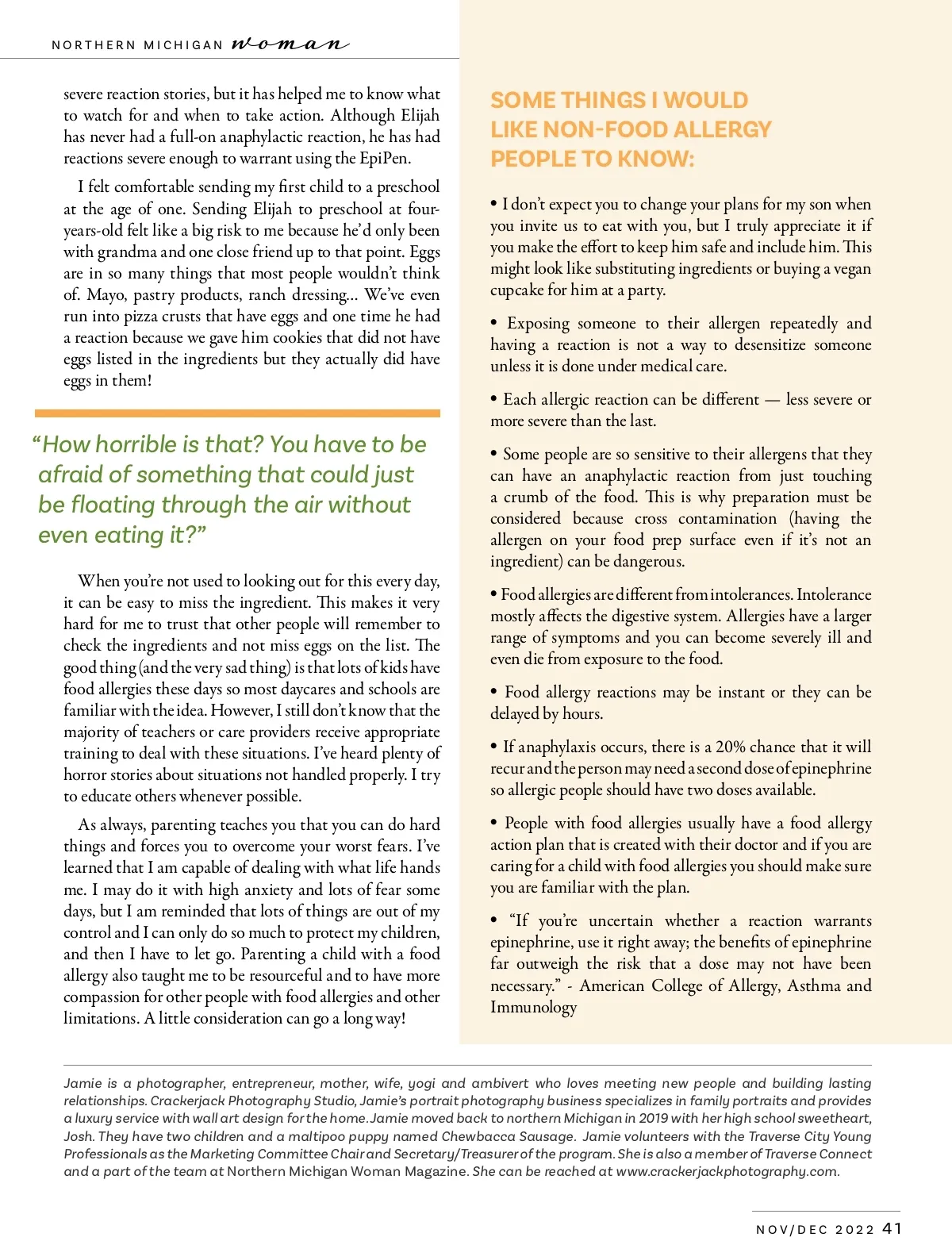 NORTHERN MICHIGAN woman

severe reaction stories, but it has helped me to know what to watch for and when to take action. Although Elijah has never had a full-on anaphylactic reaction, he has had reactions severe enough to warrant using the EpiPen.

I felt comfortable sending my first child to a preschool at the age of one. Sending Elijah to preschool at four-years-old felt like a big risk to me because he'd only been with grandma and one close friend up to that point. Eggs are in so many things that most people wouldn't think of. Mayo, pastry products, ranch dressing... We've even run into pizza crusts that have eggs and one time he had a reaction because we gave him cookies that did not have eggs listed in the ingredients but they actually did have eggs in them!

"How horrible is that? You have to be afraid of something that could just be floating through the air without even eating it?"

When you're not used to looking out for this every day, it can be easy to miss the ingredient. This makes it very hard for me to trust that other people will remember to check the ingredients and not miss eggs on the list. The good thing (and the very sad thing) is that lots of kids have food allergies these days so most daycares and schools are familiar with the idea. However, I still don't know that the majority of teachers or care providers receive appropriate training to deal with these situations. I've heard plenty of horror stories about situations not handled properly. I try to educate others whenever possible.

As always, parenting teaches you that you can do hard things and forces you to overcome your worst fears. I've learned that I am capable of dealing with what life hands me. I may do it with high anxiety and lots of fear some days, but I am reminded that lots of things are out of my control and I can only do so much to protect my children, and then I have to let go. Parenting a child with a food allergy also taught me to be resourceful and to have more compassion for other people with food allergies and other limitations. A little consideration can go a long way!

SOME THINGS I WOULD LIKE NON-FOOD ALLERGY PEOPLE TO KNOW:

• I don't expect you to change your plans for my son when you invite us to eat with you, but I truly appreciate it if you make the effort to keep him safe and include him. This might look like substituting ingredients or buying a vegan cupcake for him at a party.

• Exposing someone to their allergen repeatedly and having a reaction is not a way to desensitize someone unless it is done under medical care.

• Each allergic reaction can be different — less severe or more severe than the last.

• Some people are so sensitive to their allergens that they can have an anaphylactic reaction from just touching a crumb of the food. This is why preparation must be considered because cross contamination (having the allergen on your food prep surface even if it's not an ingredient) can be dangerous.

• Food allergies are different from intolerances. Intolerance mostly affects the digestive system. Allergies have a larger range of symptoms and you can become severely ill and even die from exposure to the food.

• Food allergy reactions may be instant or they can be delayed by hours.

• If anaphylaxis occurs, there is a 20% chance that it will recur and the person may need a second dose of epinephrine so allergic people should have two doses available.

• People with food allergies usually have a food allergy action plan that is created with their doctor and if you are caring for a child with food allergies you should make sure you are familiar with the plan.

• "If you're uncertain whether a reaction warrants epinephrine, use it right away; the benefits of epinephrine far outweigh the risk that a dose may not have been necessary." - American College of Allergy, Asthma and Immunology

Jamie is a photographer, entrepreneur, mother, wife, yogi and ambivert who loves meeting new people and building lasting relationships. Crackerjack Photography Studio, Jamie's portrait photography business specializes in family portraits and provides a luxury service with wall art design for the home. Jamie moved back to northern Michigan in 2019 with her high school sweetheart, Josh. They have two children and a maltipoo puppy named Chewbacca Sausage. Jamie volunteers with the Traverse City Young Professionals as the Marketing Committee Chair and Secretary/Treasurer of the program. She is also a member of Traverse Connect and a part of the team at Northern Michigan Woman Magazine. She can be reached at www.crackerjackphotography.com.

NOV/DEC 2022 41